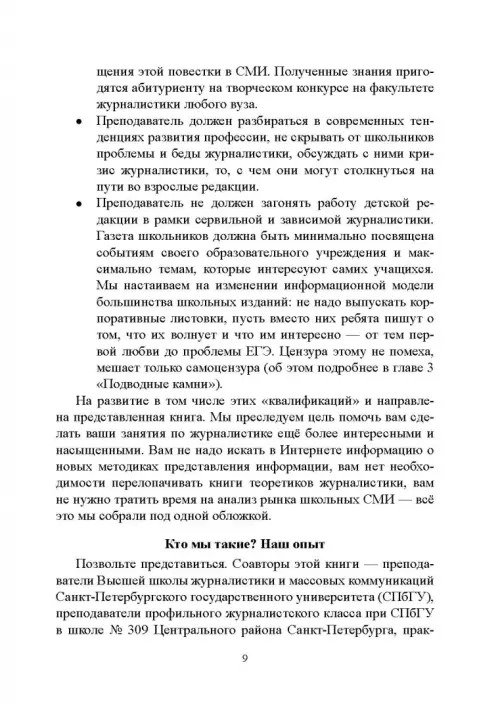 щения этой повестки в СМИ. Полученные знания пригодятся абитуриенту на творческом конкурсе на факультете журналистики любого вуза.

• Преподаватель должен разбираться в современных тенденциях развития профессии, не скрывать от школьников проблемы и беды журналистики, обсуждать с ними кризис журналистики, то, с чем они могут столкнуться на пути во взрослые редакции.

• Преподаватель не должен загонять работу детской редакции в рамки сервильной и зависимой журналистики. Газета школьников должна быть минимально посвящена событиям своего образовательного учреждения и максимально темам, которые интересуют самих учащихся. Мы настаиваем на изменении информационной модели большинства школьных изданий: не надо выпускать корпоративные листовки, пусть вместо них ребята пишут о том, что их волнует и что им интересно — от тем первой любви до проблемы ЕГЭ. Цензура этому не помеха, мешает только самоцензура (об этом подробнее в главе 3 «Подводные камни»).

На развитие в том числе этих «квалификаций» и направлена представленная книга. Мы преследуем цель помочь вам сделать ваши занятия по журналистике ещё более интересными и насыщенными. Вам не надо искать в Интернете информацию о новых методиках представления информации, вам нет необходимости перелопачивать книги теоретиков журналистики, вам не нужно тратить время на анализ рынка школьных СМИ — всё это мы собрали под одной обложкой.

Кто мы такие? Наш опыт

Позвольте представиться. Соавторы этой книги — преподаватели Высшей школы журналистики и массовых коммуникаций Санкт-Петербургского государственного университета (СПбГУ), преподаватели профильного журналистского класса при СПбГУ в школе № 309 Центрального района Санкт-Петербурга, прак-

9